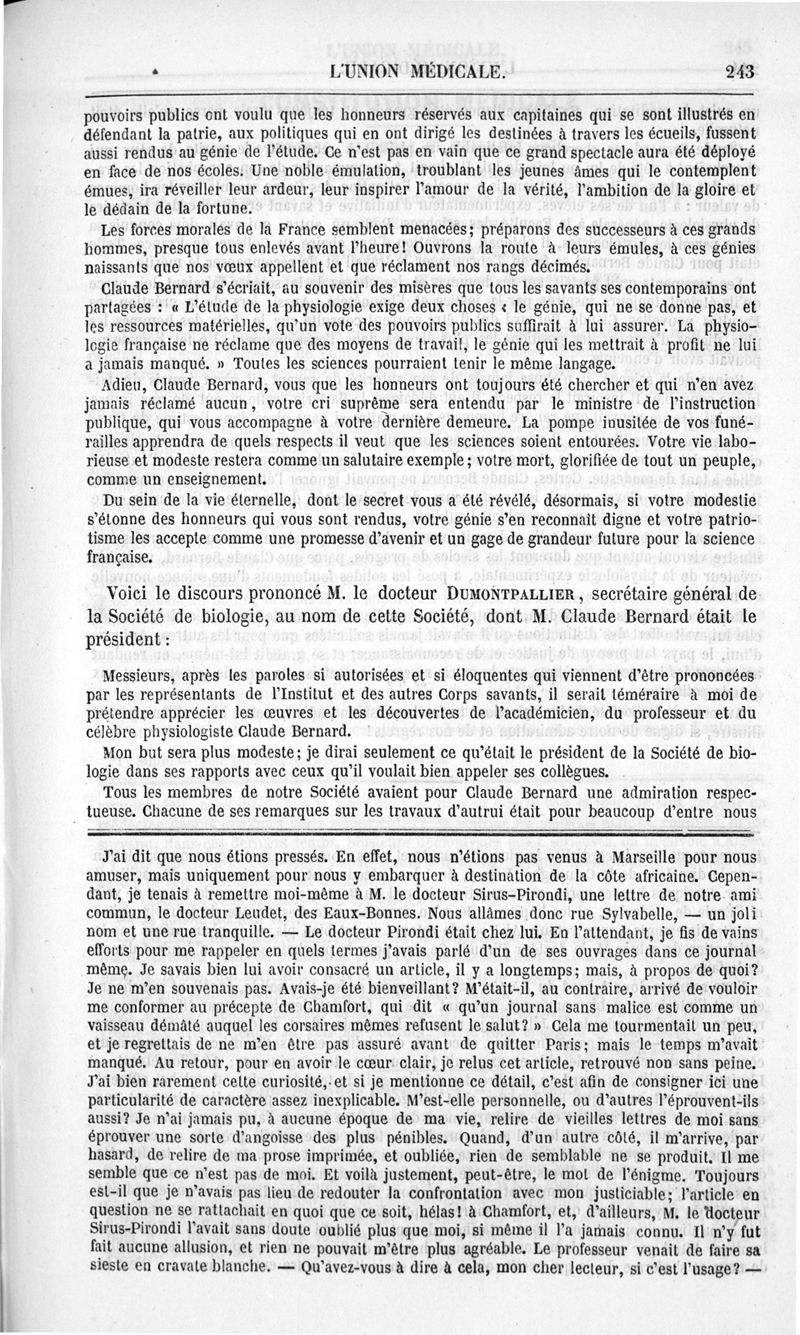 L'UNION MÉDICALE. 243

pouvoirs publics ont voulu que les honneurs réservés aux capitaines qui se sont illustrés en défendant la patrie, aux politiques qui en ont dirigé les destinées à travers les écueils, fussent aussi rendus au génie de l'étude. Ce n'est pas en vain que ce grand spectacle aura été déployé en face de nos écoles. Une noble émulation, troublant les jeunes âmes qui le contemplent émues, ira réveiller leur ardeur, leur inspirer l'amour de la vérité, l'ambition de la gloire et le dédain de la fortune.

Les forces morales de la France semblent menacées; préparons des successeurs à ces grands hommes, presque tous enlevés avant l'heure! Ouvrons la route à leurs émules, à ces génies naissants que nos vœux appellent et que réclament nos rangs décimés.

Claude Bernard s'écriait, au souvenir des misères que tous les savants ses contemporains ont partagées : « L'étude de la physiologie exige deux choses : le génie, qui ne se donne pas, et les ressources matérielles, qu'un vote des pouvoirs publics suffirait à lui assurer. La physiologie française ne réclame que des moyens de travail, le génie qui les mettrait à profit ne lui a jamais manqué. » Toutes les sciences pourraient tenir le même langage.

Adieu, Claude Bernard, vous que les honneurs ont toujours été chercher et qui n'en avez jamais réclamé aucun, votre cri suprême sera entendu par le ministre de l'instruction publique, qui vous accompagne à votre dernière demeure. La pompe inusitée de vos funérailles apprendra de quels respects il veut que les sciences soient entourées. Votre vie laborieuse et modeste restera comme un salutaire exemple; votre mort, glorifiée de tout un peuple, comme un enseignement.

Du sein de la vie éternelle, dont le secret vous a été révélé, désormais, si votre modestie s'étonne des honneurs qui vous sont rendus, votre génie s'en reconnaît digne et votre patriotisme les accepte comme une promesse d'avenir et un gage de grandeur future pour la science française.

Voici le discours prononcé M. le docteur DUMONTPALLIER, secrétaire général de la Société de biologie, au nom de cette Société, dont M. Claude Bernard était le président :

Messieurs, après les paroles si autorisées et si éloquentes qui viennent d'être prononcées par les représentants de l'Institut et des autres Corps savants, il serait téméraire à moi de prétendre apprécier les œuvres et les découvertes de l'académicien, du professeur et du célèbre physiologiste Claude Bernard.

Mon but sera plus modeste; je dirai seulement ce qu'était le président de la Société de biologie dans ses rapports avec ceux qu'il voulait bien appeler ses collègues.

Tous les membres de notre Société avaient pour Claude Bernard une admiration respectueuse. Chacune de ses remarques sur les travaux d'autrui était pour beaucoup d'entre nous

J'ai dit que nous étions pressés. En effet, nous n'étions pas venus à Marseille pour nous amuser, mais uniquement pour nous y embarquer à destination de la côte africaine. Cependant, je tenais à remettre moi-même à M. le docteur Sirus-Pirondi, une lettre de notre ami commun, le docteur Leudet, des Eaux-Bonnes. Nous allâmes donc rue Sylvabelle, — un joli nom et une rue tranquille. — Le docteur Pirondi était chez lui. En l'attendant, je fis de vains efforts pour me rappeler en quels termes j'avais parlé d'un de ses ouvrages dans ce journal même. Je savais bien lui avoir consacré un article, il y a longtemps; mais, à propos de quoi? Je ne m'en souvenais pas. Avais-je été bienveillant? M'était-il, au contraire, arrivé de vouloir me conformer au précepte de Chamfort, qui dit « qu'un journal sans malice est comme un vaisseau démâté auquel les corsaires mêmes refusent le salut? » Cela me tourmentait un peu, et je regrettais de ne m'en être pas assuré avant de quitter Paris; mais le temps m'avait manqué. Au retour, pour en avoir le cœur clair, je relus cet article, retrouvé non sans peine. J'ai bien rarement cette curiosité, et si je mentionne ce détail, c'est afin de consigner ici une particularité de caractère assez inexplicable. M'est-elle personnelle, ou d'autres l'éprouvent-ils aussi? Je n'ai jamais pu, à aucune époque de ma vie, relire de vieilles lettres de moi sans éprouver une sorte d'angoisse des plus pénibles. Quand, d'un autre côté, il m'arrive, par hasard, de relire de ma prose imprimée, et oubliée, rien de semblable ne se produit. Il me semble que ce n'est pas de moi. Et voilà justement, peut-être, le mot de l'énigme. Toujours est-il que je n'avais pas lieu de redouter la confrontation avec mon justiciable; l'article en question ne se rattachait en quoi que ce soit, hélas! à Chamfort, et, d'ailleurs, M. le docteur Sirus-Pirondi l'avait sans doute oublié plus que moi, si même il l'a jamais connu. Il n'y fut fait aucune allusion, et rien ne pouvait m'être plus agréable. Le professeur venait de faire sa sieste en cravate blanche. — Qu'avez-vous à dire à cela, mon cher lecteur, si c'est l'usage? —